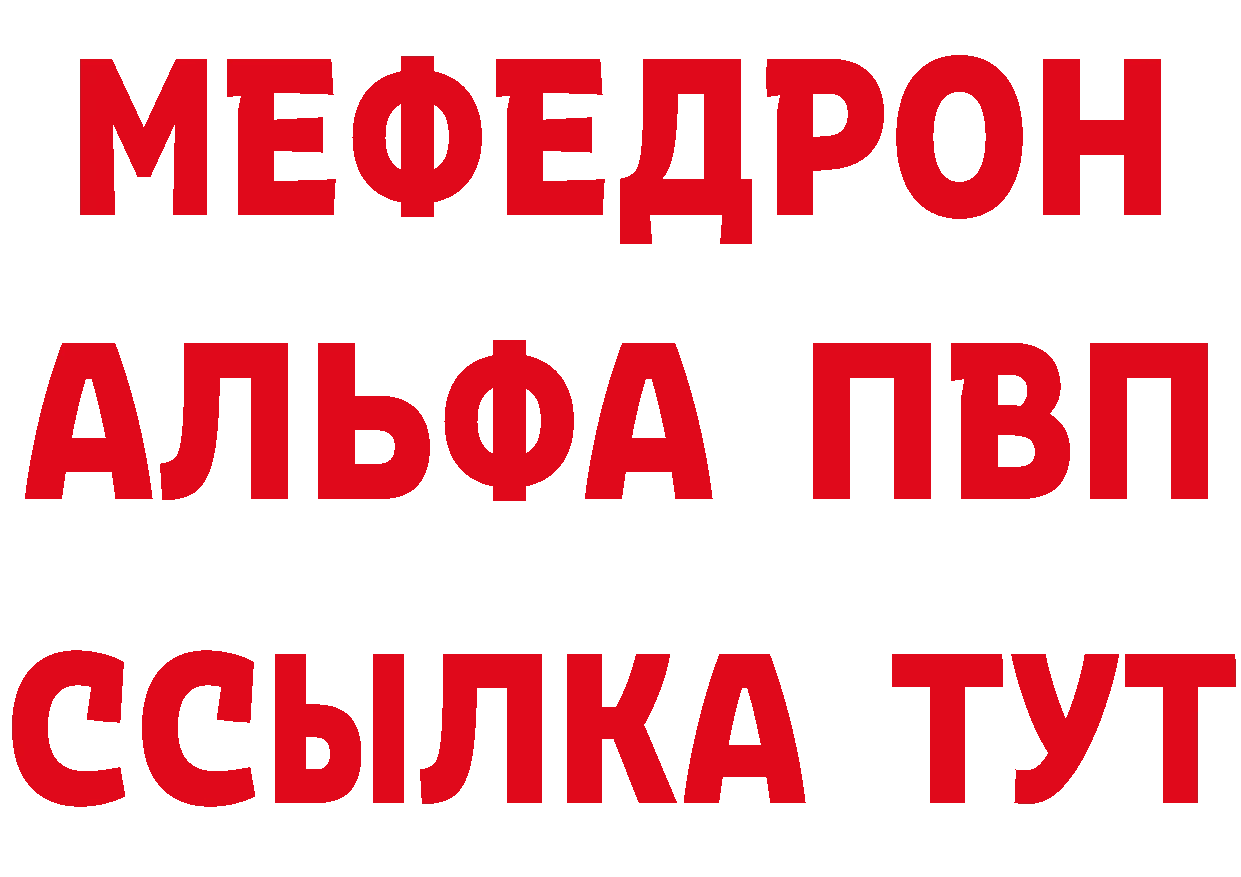 МЕФЕДРОН
АЛЬФА ПВП
ССЫЛКА ТУТ